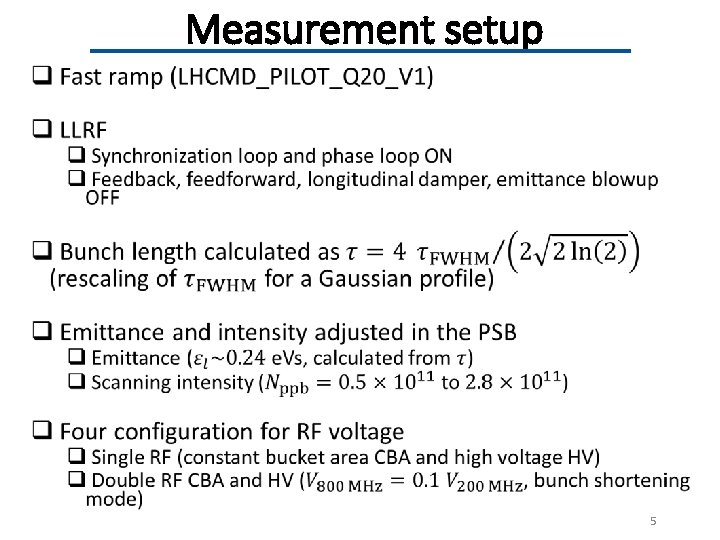 Measurement setup

❑ Fast ramp (LHCMD_PILOT_Q20_V1)

❑ LLRF
❑ Synchronization loop and phase loop ON
❑ Feedback, feedforward, longitudinal damper, emittance blowup OFF

❑ Bunch length calculated as $\tau = 4\ \tau_{\mathrm{FWHM}}/\left(2\sqrt{2\ln(2)}\right)$ (rescaling of $\tau_{\mathrm{FWHM}}$ for a Gaussian profile)

❑ Emittance and intensity adjusted in the PSB
❑ Emittance ($\varepsilon_l \sim 0.24$ eVs, calculated from $\tau$)
❑ Scanning intensity ($N_{\mathrm{ppb}} = 0.5 \times 10^{11}$ to $2.8 \times 10^{11}$)

❑ Four configuration for RF voltage
❑ Single RF (constant bucket area CBA and high voltage HV)
❑ Double RF CBA and HV ($V_{800\ \mathrm{MHz}} = 0.1\ V_{200\ \mathrm{MHz}}$, bunch shortening mode)

5